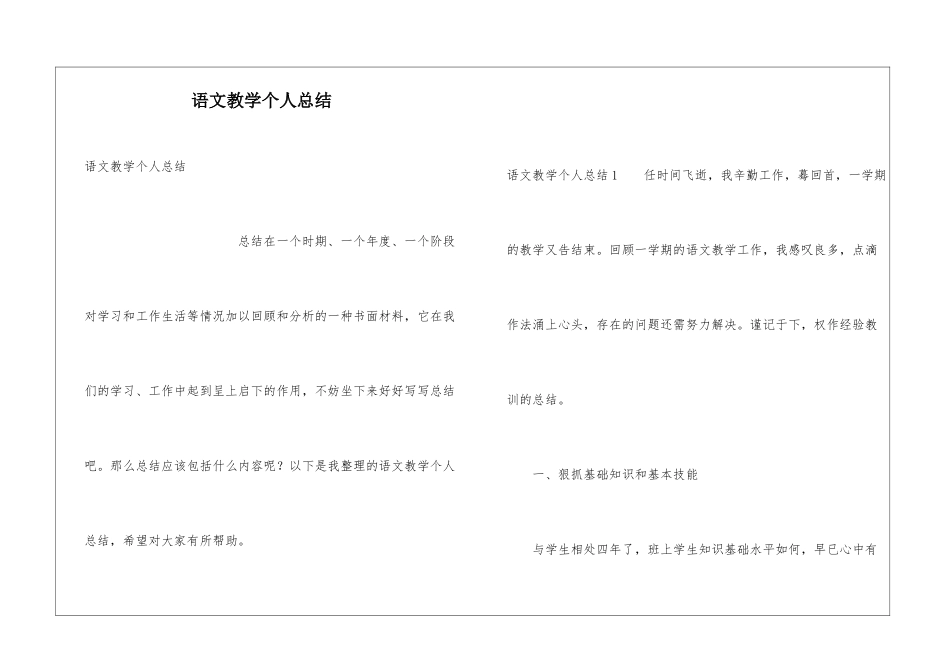 语文教学个人总结

语文教学个人总结

总结在一个时期、一个年度、一个阶段对学习和工作生活等情况加以回顾和分析的一种书面材料，它在我们的学习、工作中起到呈上启下的作用，不妨坐下来好好写写总结吧。那么总结应该包括什么内容呢？以下是我整理的语文教学个人总结，希望对大家有所帮助。

语文教学个人总结1　　任时间飞逝，我辛勤工作，蓦回首，一学期的教学又告结束。回顾一学期的语文教学工作，我感叹良多，点滴作法涌上心头，存在的问题还需努力解决。谨记于下，权作经验教训的总结。

一、狠抓基础知识和基本技能

与学生相处四年了，班上学生知识基础水平如何，早已心中有